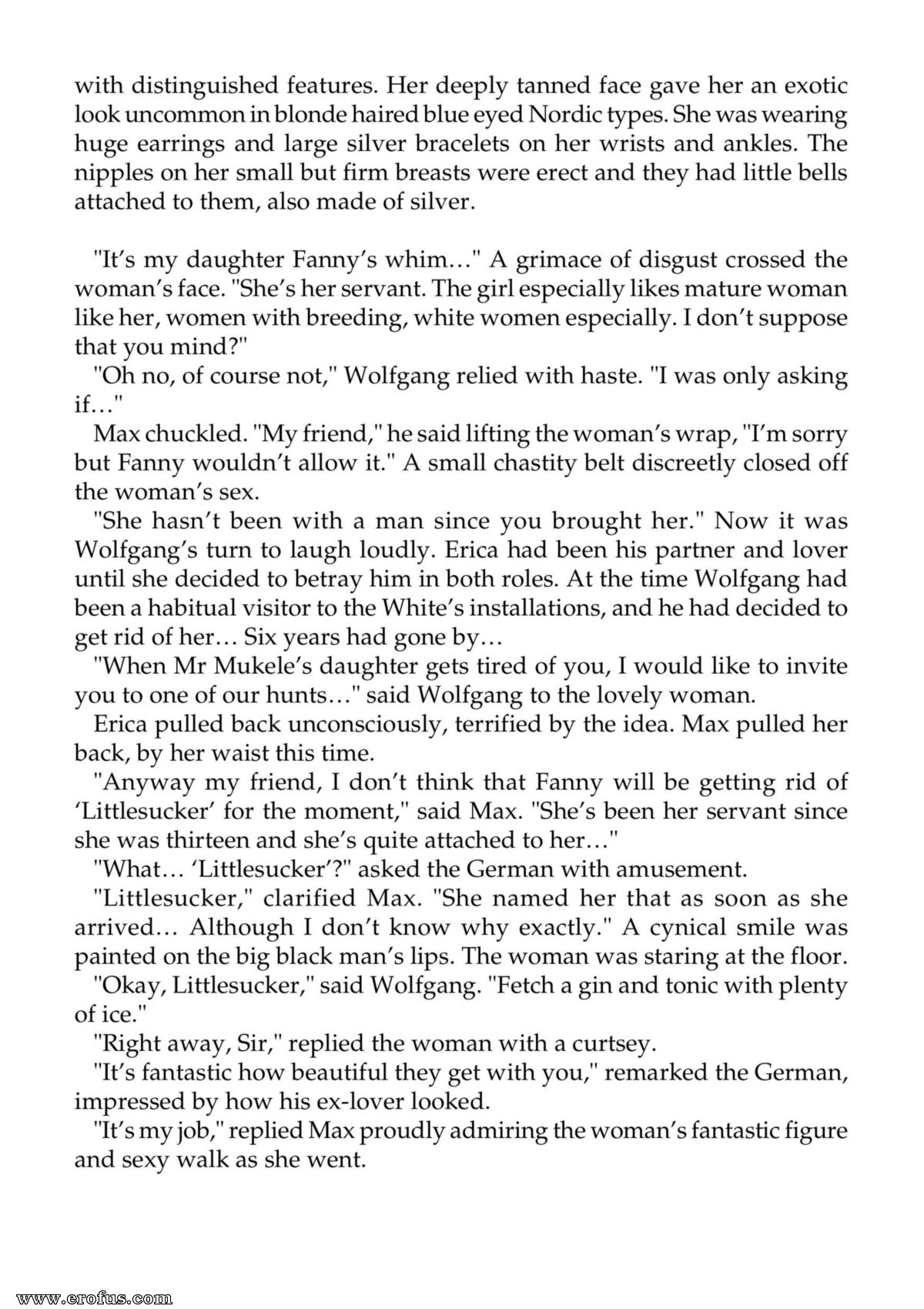 with distinguished features. Her deeply tanned face gave her an exotic look uncommon in blonde haired blue eyed Nordic types. She was wearing huge earrings and large silver bracelets on her wrists and ankles. The nipples on her small but firm breasts were erect and they had little bells attached to them, also made of silver.

"It's my daughter Fanny's whim…" A grimace of disgust crossed the woman's face. "She's her servant. The girl especially likes mature woman like her, women with breeding, white women especially. I don't suppose that you mind?"

"Oh no, of course not," Wolfgang relied with haste. "I was only asking if…"

Max chuckled. "My friend," he said lifting the woman's wrap, "I'm sorry but Fanny wouldn't allow it." A small chastity belt discreetly closed off the woman's sex.

"She hasn't been with a man since you brought her." Now it was Wolfgang's turn to laugh loudly. Erica had been his partner and lover until she decided to betray him in both roles. At the time Wolfgang had been a habitual visitor to the White's installations, and he had decided to get rid of her… Six years had gone by…

"When Mr Mukele's daughter gets tired of you, I would like to invite you to one of our hunts…" said Wolfgang to the lovely woman.

Erica pulled back unconsciously, terrified by the idea. Max pulled her back, by her waist this time.

"Anyway my friend, I don't think that Fanny will be getting rid of 'Littlesucker' for the moment," said Max. "She's been her servant since she was thirteen and she's quite attached to her…"

"What… 'Littlesucker'?" asked the German with amusement.

"Littlesucker," clarified Max. "She named her that as soon as she arrived… Although I don't know why exactly." A cynical smile was painted on the big black man's lips. The woman was staring at the floor.

"Okay, Littlesucker," said Wolfgang. "Fetch a gin and tonic with plenty of ice."

"Right away, Sir," replied the woman with a curtsey.

"It's fantastic how beautiful they get with you," remarked the German, impressed by how his ex-lover looked.

"It's my job," replied Max proudly admiring the woman's fantastic figure and sexy walk as she went.

www.erofus.com